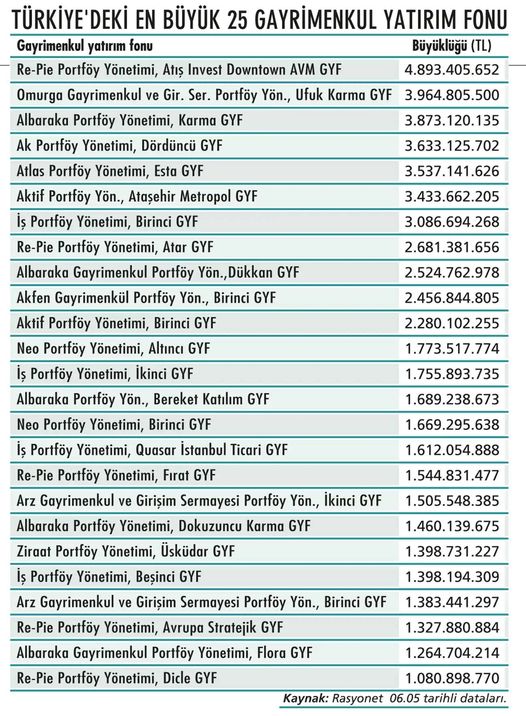 TÜRKİYE'DEKİ EN BÜYÜK 25 GAYRİMENKUL YATIRIM FONU

| Gayrimenkul yatırım fonu | Büyüklüğü (TL) |
|---|---|
| Re-Pie Portföy Yönetimi, Atış Invest Downtown AVM GYF | 4.893.405.652 |
| Omurga Gayrimenkul ve Gir. Ser. Portföy Yön., Ufuk Karma GYF | 3.964.805.500 |
| Albaraka Portföy Yönetimi, Karma GYF | 3.873.120.135 |
| Ak Portföy Yönetimi, Dördüncü GYF | 3.633.125.702 |
| Atlas Portföy Yönetimi, Esta GYF | 3.537.141.626 |
| Aktif Portföy Yön., Ataşehir Metropol GYF | 3.433.662.205 |
| İş Portföy Yönetimi, Birinci GYF | 3.086.694.268 |
| Re-Pie Portföy Yönetimi, Atar GYF | 2.681.381.656 |
| Albaraka Gayrimenkul Portföy Yön.,Dükkan GYF | 2.524.762.978 |
| Akfen Gayrimenkül Portföy Yön., Birinci GYF | 2.456.844.805 |
| Aktif Portföy Yönetimi, Birinci GYF | 2.280.102.255 |
| Neo Portföy Yönetimi, Altıncı GYF | 1.773.517.774 |
| İş Portföy Yönetimi, İkinci GYF | 1.755.893.735 |
| Albaraka Portföy Yön., Bereket Katılım GYF | 1.689.238.673 |
| Neo Portföy Yönetimi, Birinci GYF | 1.669.295.638 |
| İş Portföy Yönetimi, Quasar İstanbul Ticari GYF | 1.612.054.888 |
| Re-Pie Portföy Yönetimi, Fırat GYF | 1.544.831.477 |
| Arz Gayrimenkul ve Girişim Sermayesi Portföy Yön., İkinci GYF | 1.505.548.385 |
| Albaraka Portföy Yönetimi, Dokuzuncu Karma GYF | 1.460.139.675 |
| Ziraat Portföy Yönetimi, Üsküdar GYF | 1.398.731.227 |
| İş Portföy Yönetimi, Beşinci GYF | 1.398.194.309 |
| Arz Gayrimenkul ve Girişim Sermayesi Portföy Yön., Birinci GYF | 1.383.441.297 |
| Re-Pie Portföy Yönetimi, Avrupa Stratejik GYF | 1.327.880.884 |
| Albaraka Gayrimenkul Portföy Yönetimi, Flora GYF | 1.264.704.214 |
| Re-Pie Portföy Yönetimi, Dicle GYF | 1.080.898.770 |

Kaynak: Rasyonet 06.05 tarihli dataları.